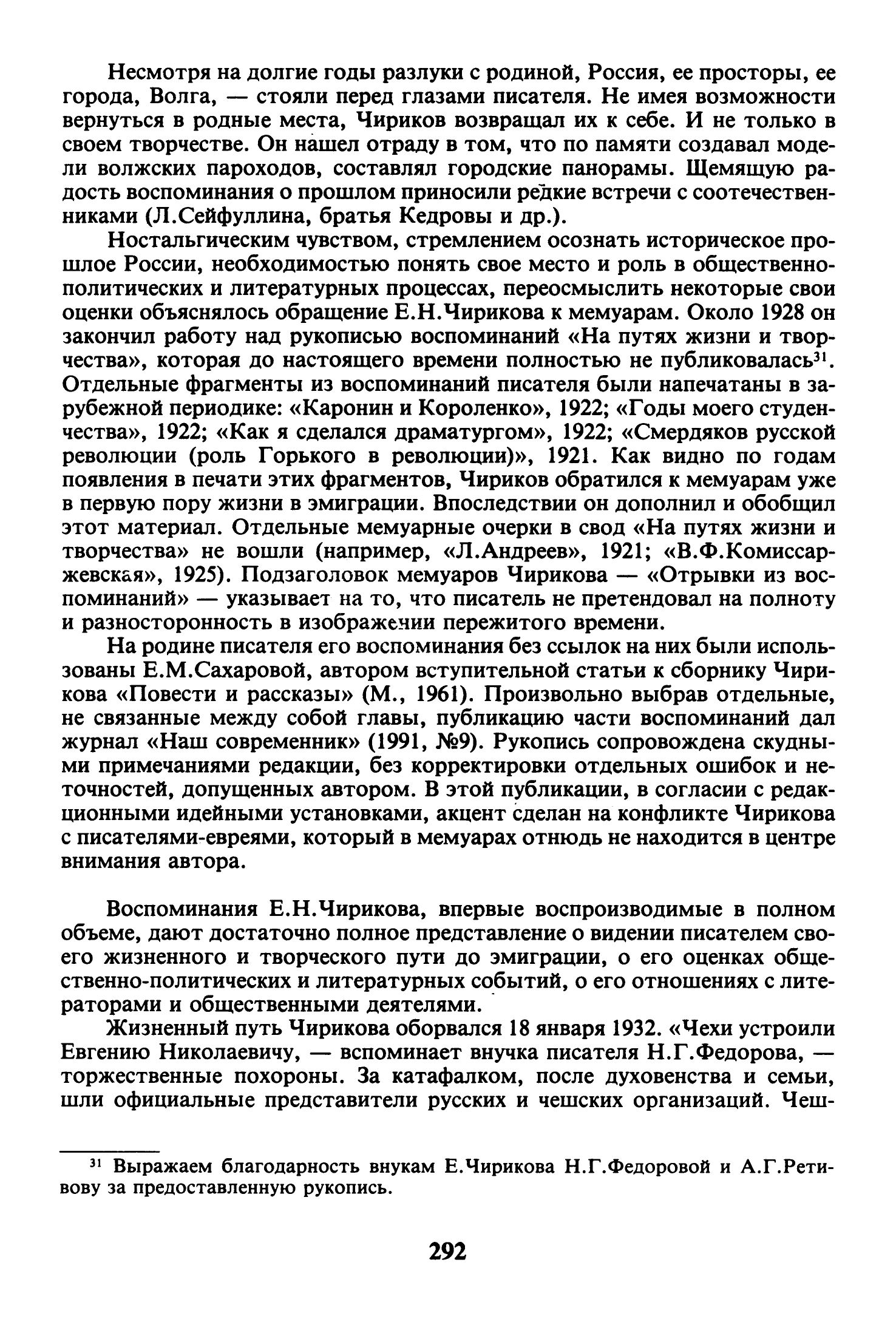 Несмотря на долгие годы разлуки с родиной, Россия, ее просторы, ее города, Волга, — стояли перед глазами писателя. Не имея возможности вернуться в родные места, Чириков возвращал их к себе. И не только в своем творчестве. Он нашел отраду в том, что по памяти создавал модели волжских пароходов, составлял городские панорамы. Щемящую радость воспоминания о прошлом приносили редкие встречи с соотечественниками (Л.Сейфуллина, братья Кедровы и др.).

Ностальгическим чувством, стремлением осознать историческое прошлое России, необходимостью понять свое место и роль в общественно-политических и литературных процессах, переосмыслить некоторые свои оценки объяснялось обращение Е.Н.Чирикова к мемуарам. Около 1928 он закончил работу над рукописью воспоминаний «На путях жизни и творчества», которая до настоящего времени полностью не публиковалась$^{31}$. Отдельные фрагменты из воспоминаний писателя были напечатаны в зарубежной периодике: «Каронин и Короленко», 1922; «Годы моего студенчества», 1922; «Как я сделался драматургом», 1922; «Смердяков русской революции (роль Горького в революции)», 1921. Как видно по годам появления в печати этих фрагментов, Чириков обратился к мемуарам уже в первую пору жизни в эмиграции. Впоследствии он дополнил и обобщил этот материал. Отдельные мемуарные очерки в свод «На путях жизни и творчества» не вошли (например, «Л.Андреев», 1921; «В.Ф.Комиссаржевская», 1925). Подзаголовок мемуаров Чирикова — «Отрывки из воспоминаний» — указывает на то, что писатель не претендовал на полноту и разносторонность в изображении пережитого времени.

На родине писателя его воспоминания без ссылок на них были использованы Е.М.Сахаровой, автором вступительной статьи к сборнику Чирикова «Повести и рассказы» (М., 1961). Произвольно выбрав отдельные, не связанные между собой главы, публикацию части воспоминаний дал журнал «Наш современник» (1991, №9). Рукопись сопровождена скудными примечаниями редакции, без корректировки отдельных ошибок и неточностей, допущенных автором. В этой публикации, в согласии с редакционными идейными установками, акцент сделан на конфликте Чирикова с писателями-евреями, который в мемуарах отнюдь не находится в центре внимания автора.

Воспоминания Е.Н.Чирикова, впервые воспроизводимые в полном объеме, дают достаточно полное представление о видении писателем своего жизненного и творческого пути до эмиграции, о его оценках общественно-политических и литературных событий, о его отношениях с литераторами и общественными деятелями.

Жизненный путь Чирикова оборвался 18 января 1932. «Чехи устроили Евгению Николаевичу, — вспоминает внучка писателя Н.Г.Федорова, — торжественные похороны. За катафалком, после духовенства и семьи, шли официальные представители русских и чешских организаций. Чеш-

$^{31}$ Выражаем благодарность внукам Е.Чирикова Н.Г.Федоровой и А.Г.Ретивову за предоставленную рукопись.

292